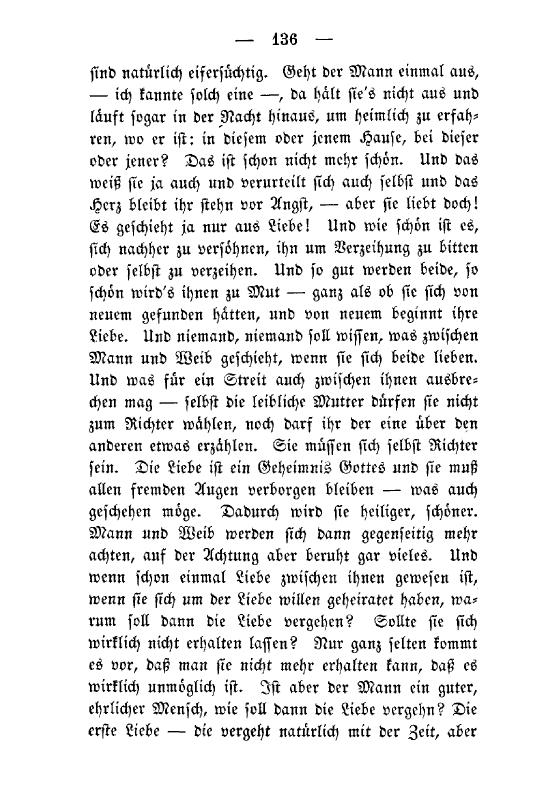 — 136 —

sind natürlich eifersüchtig. Geht der Mann einmal aus, — ich kannte solch eine —, da hält sie's nicht aus und läuft sogar in der Nacht hinaus, um heimlich zu erfahren, wo er ist: in diesem oder jenem Hause, bei dieser oder jener? Das ist schon nicht mehr schön. Und das weiß sie ja auch und verurteilt sich auch selbst und das Herz bleibt ihr stehn vor Angst, — aber sie liebt doch! Es geschieht ja nur aus Liebe! Und wie schön ist es, sich nachher zu versöhnen, ihn um Verzeihung zu bitten oder selbst zu verzeihen. Und so gut werden beide, so schön wird's ihnen zu Mut — ganz als ob sie sich von neuem gefunden hätten, und von neuem beginnt ihre Liebe. Und niemand, niemand soll wissen, was zwischen Mann und Weib geschieht, wenn sie sich beide lieben. Und was für ein Streit auch zwischen ihnen ausbrechen mag — selbst die leibliche Mutter dürfen sie nicht zum Richter wählen, noch darf ihr der eine über den anderen etwas erzählen. Sie müssen sich selbst Richter sein. Die Liebe ist ein Geheimnis Gottes und sie muß allen fremden Augen verborgen bleiben — was auch geschehen möge. Dadurch wird sie heiliger, schöner. Mann und Weib werden sich dann gegenseitig mehr achten, auf der Achtung aber beruht gar vieles. Und wenn schon einmal Liebe zwischen ihnen gewesen ist, wenn sie sich um der Liebe willen geheiratet haben, warum soll dann die Liebe vergehen? Sollte sie sich wirklich nicht erhalten lassen? Nur ganz selten kommt es vor, daß man sie nicht mehr erhalten kann, daß es wirklich unmöglich ist. Ist aber der Mann ein guter, ehrlicher Mensch, wie soll dann die Liebe vergehn? Die erste Liebe — die vergeht natürlich mit der Zeit, aber